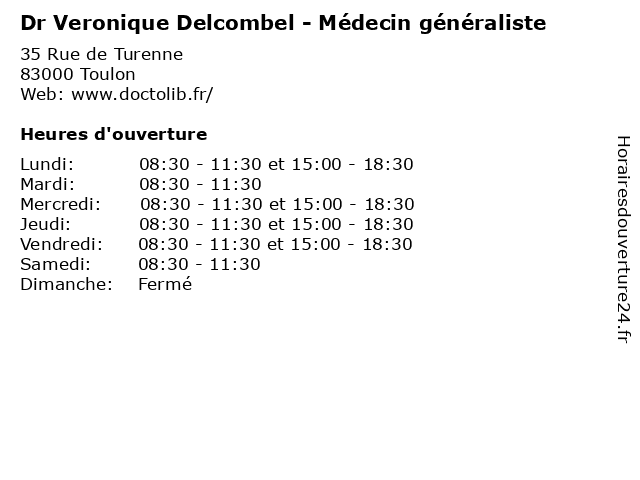 Dr Veronique Delcombel - Médecin généraliste

35 Rue de Turenne
83000 Toulon
Web: www.doctolib.fr/

Heures d'ouverture

Lundi: 08:30 - 11:30 et 15:00 - 18:30
Mardi: 08:30 - 11:30
Mercredi: 08:30 - 11:30 et 15:00 - 18:30
Jeudi: 08:30 - 11:30 et 15:00 - 18:30
Vendredi: 08:30 - 11:30 et 15:00 - 18:30
Samedi: 08:30 - 11:30
Dimanche: Fermé

Horairesdouverture24.fr